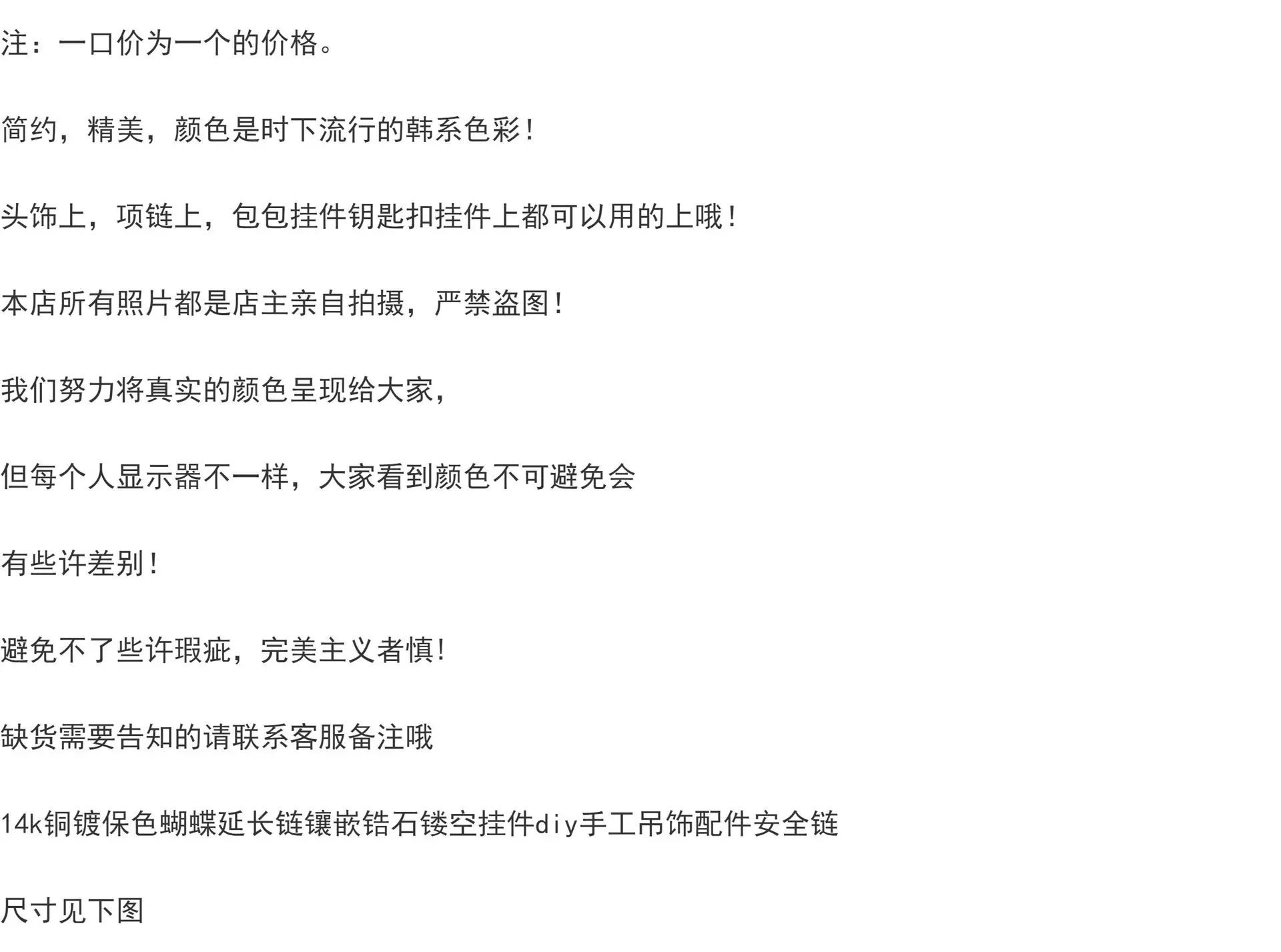 注：一口价为一个的价格。

简约，精美，颜色是时下流行的韩系色彩！

头饰上，项链上，包包挂件钥匙扣挂件上都可以用的上哦！

本店所有照片都是店主亲自拍摄，严禁盗图！

我们努力将真实的颜色呈现给大家，

但每个人显示器不一样，大家看到颜色不可避免会

有些许差别！

避免不了些许瑕疵，完美主义者慎!

缺货需要告知的请联系客服备注哦

14k铜镀保色蝴蝶延长链镶嵌锆石镂空挂件diy手工吊饰配件安全链

尺寸见下图